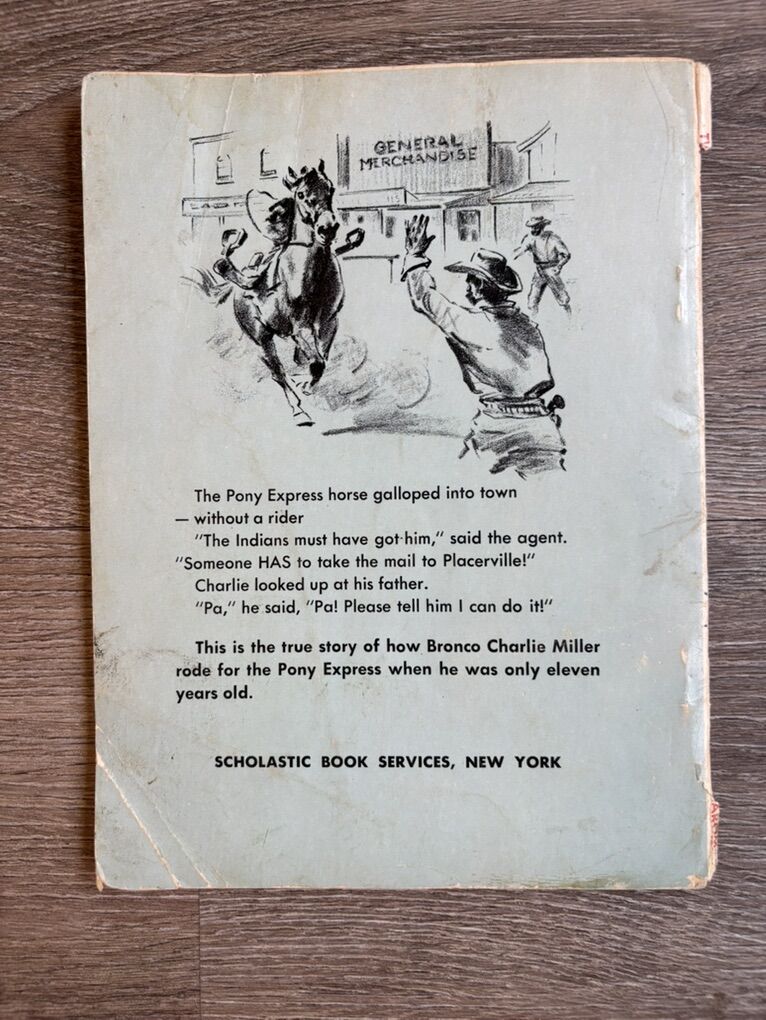 GENERAL MERCHANDISE

The Pony Express horse galloped into town — without a rider

"The Indians must have got him," said the agent. "Someone HAS to take the mail to Placerville!"

Charlie looked up at his father.

"Pa," he said, "Pa! Please tell him I can do it!"

This is the true story of how Bronco Charlie Miller rode for the Pony Express when he was only eleven years old.

SCHOLASTIC BOOK SERVICES, NEW YORK